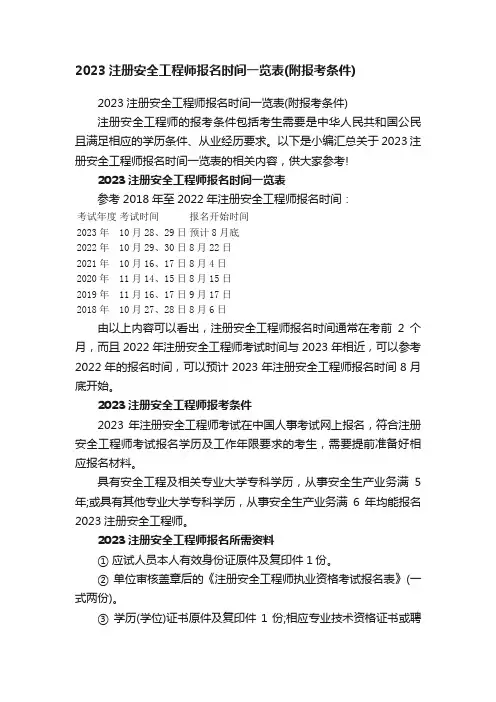 2023 注册安全工程师报名时间一览表(附报考条件)

2023 注册安全工程师报名时间一览表(附报考条件)

注册安全工程师的报考条件包括考生需要是中华人民共和国公民且满足相应的学历条件、从业经历要求。以下是小编汇总关于 2023 注册安全工程师报名时间一览表的相关内容，供大家参考!

2023 注册安全工程师报名时间一览表

参考 2018 年至 2022 年注册安全工程师报名时间：

| 考试年度 | 考试时间 | 报名开始时间 |
|---|---|---|
| 2023 年 | 10 月 28、29 日 | 预计 8 月底 |
| 2022 年 | 10 月 29、30 日 | 8 月 22 日 |
| 2021 年 | 10 月 16、17 日 | 8 月 4 日 |
| 2020 年 | 11 月 14、15 日 | 8 月 15 日 |
| 2019 年 | 11 月 16、17 日 | 9 月 17 日 |
| 2018 年 | 10 月 27、28 日 | 8 月 6 日 |

由以上内容可以看出，注册安全工程师报名时间通常在考前 2 个月，而且 2022 年注册安全工程师考试时间与 2023 年相近，可以参考 2022 年的报名时间，可以预计 2023 年注册安全工程师报名时间 8 月底开始。

2023 注册安全工程师报考条件

2023 年注册安全工程师考试在中国人事考试网上报名，符合注册安全工程师考试报名学历及工作年限要求的考生，需要提前准备好相应报名材料。

具有安全工程及相关专业大学专科学历，从事安全生产业务满 5 年;或具有其他专业大学专科学历，从事安全生产业务满 6 年均能报名 2023 注册安全工程师。

2023 注册安全工程师报名所需资料

① 应试人员本人有效身份证原件及复印件 1 份。

② 单位审核盖章后的《注册安全工程师执业资格考试报名表》(一式两份)。

③ 学历(学位)证书原件及复印件 1 份;相应专业技术资格证书或聘